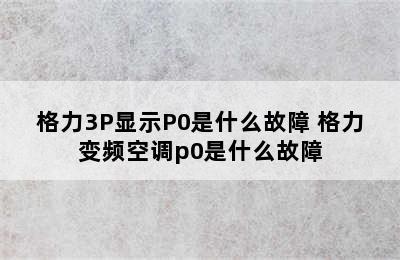 格力3P显示P0是什么故障 格力变频空调p0是什么故障